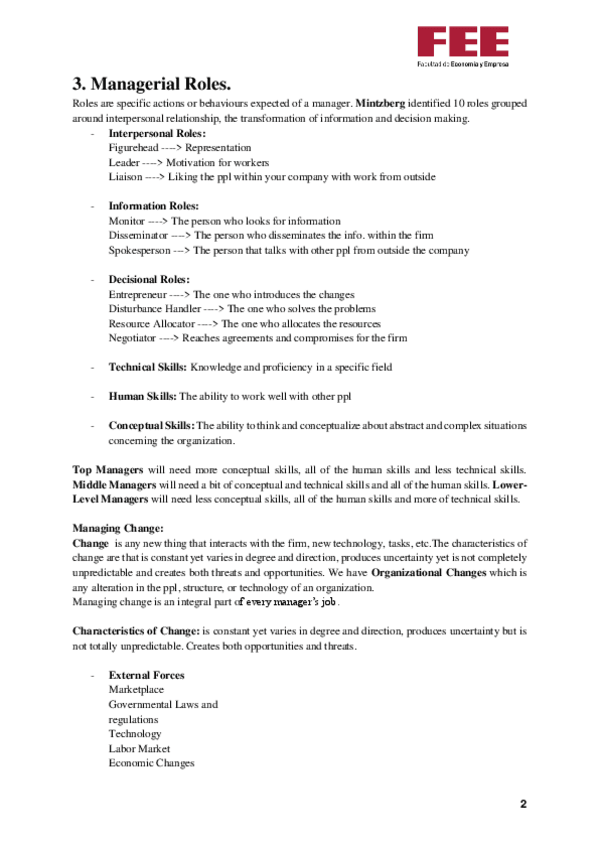 FEE
Facultad de Economía y Empresa

3. Managerial Roles.

Roles are specific actions or behaviours expected of a manager. Mintzberg identified 10 roles grouped around interpersonal relationship, the transformation of information and decision making.

- Interpersonal Roles:
Figurehead ----> Representation
Leader ----> Motivation for workers
Liaison ----> Liking the ppl within your company with work from outside

- Information Roles:
Monitor ----> The person who looks for information
Disseminator ----> The person who disseminates the info. within the firm
Spokesperson ---> The person that talks with other ppl from outside the company

- Decisional Roles:
Entrepreneur ----> The one who introduces the changes
Disturbance Handler ----> The one who solves the problems
Resource Allocator ----> The one who allocates the resources
Negotiator ----> Reaches agreements and compromises for the firm

- Technical Skills: Knowledge and proficiency in a specific field

- Human Skills: The ability to work well with other ppl

- Conceptual Skills: The ability to think and conceptualize about abstract and complex situations concerning the organization.

Top Managers will need more conceptual skills, all of the human skills and less technical skills. Middle Managers will need a bit of conceptual and technical skills and all of the human skills. Lower-Level Managers will need less conceptual skills, all of the human skills and more of technical skills.

Managing Change:
Change is any new thing that interacts with the firm, new technology, tasks, etc.The characteristics of change are that is constant yet varies in degree and direction, produces uncertainty yet is not completely unpredictable and creates both threats and opportunities. We have Organizational Changes which is any alteration in the ppl, structure, or technology of an organization.
Managing change is an integral part of every manager's job.

Characteristics of Change: is constant yet varies in degree and direction, produces uncertainty but is not totally unpredictable. Creates both opportunities and threats.

- External Forces
Marketplace
Governmental Laws and regulations
Technology
Labor Market
Economic Changes

2